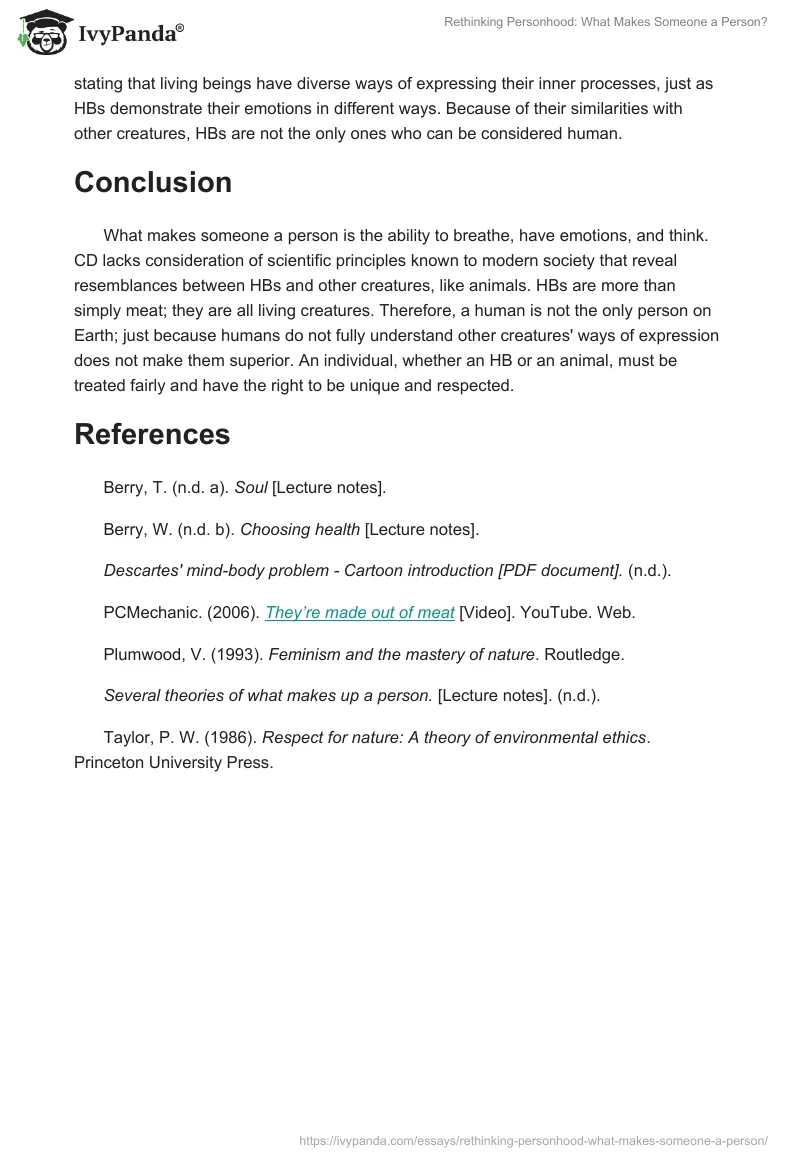 IvyPanda®

Rethinking Personhood: What Makes Someone a Person?

stating that living beings have diverse ways of expressing their inner processes, just as HBs demonstrate their emotions in different ways. Because of their similarities with other creatures, HBs are not the only ones who can be considered human.

Conclusion

What makes someone a person is the ability to breathe, have emotions, and think. CD lacks consideration of scientific principles known to modern society that reveal resemblances between HBs and other creatures, like animals. HBs are more than simply meat; they are all living creatures. Therefore, a human is not the only person on Earth; just because humans do not fully understand other creatures' ways of expression does not make them superior. An individual, whether an HB or an animal, must be treated fairly and have the right to be unique and respected.

References

Berry, T. (n.d. a). Soul [Lecture notes].

Berry, W. (n.d. b). Choosing health [Lecture notes].

Descartes' mind-body problem - Cartoon introduction [PDF document]. (n.d.).

PCMechanic. (2006). They're made out of meat [Video]. YouTube. Web.

Plumwood, V. (1993). Feminism and the mastery of nature. Routledge.

Several theories of what makes up a person. [Lecture notes]. (n.d.).

Taylor, P. W. (1986). Respect for nature: A theory of environmental ethics. Princeton University Press.

https://ivypanda.com/essays/rethinking-personhood-what-makes-someone-a-person/